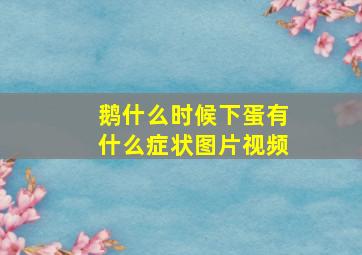 鹅什么时候下蛋有什么症状图片视频